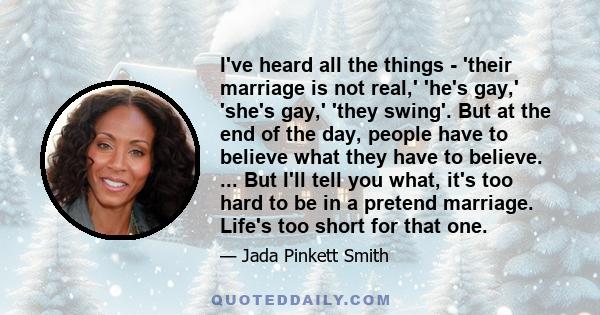 I've heard all the things - 'their marriage is not real,' 'he's gay,' 'she's gay,' 'they swing'. But at the end of the day, people have to believe what they have to believe. ... But I'll tell you what, it's too hard to be in a pretend marriage. Life's too short for that one.

— Jada Pinkett Smith

QUOTEDDAILY.COM